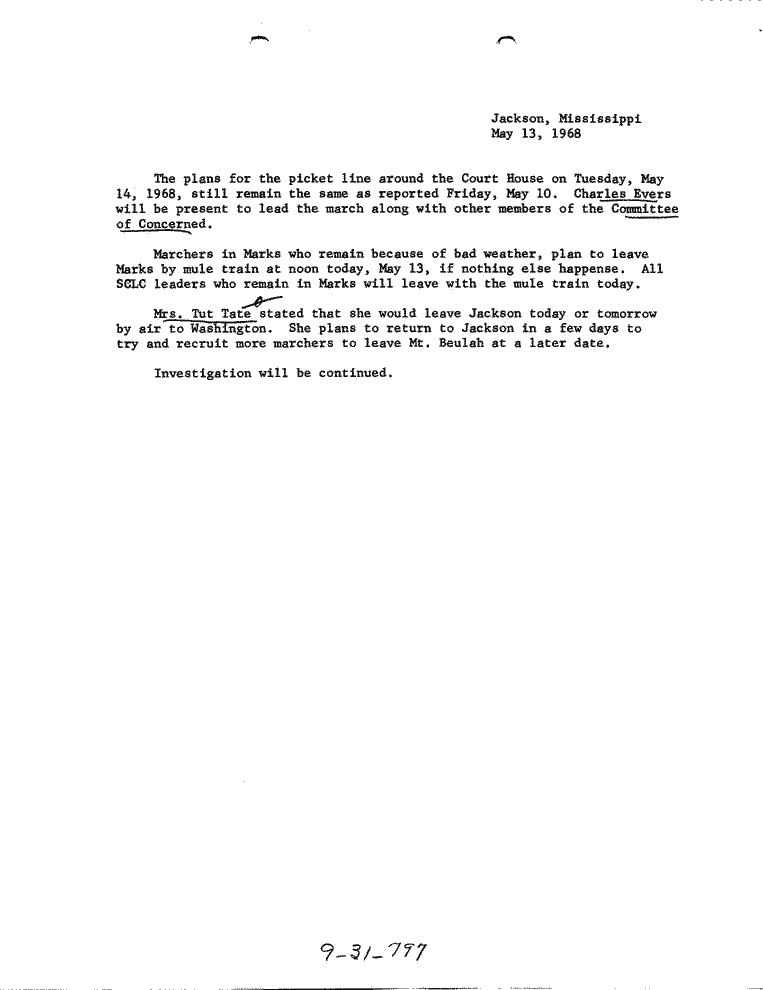 Jackson, Mississippi
May 13, 1968

The plans for the picket line around the Court House on Tuesday, May 14, 1968, still remain the same as reported Friday, May 10. Charles Evers will be present to lead the march along with other members of the Committee of Concerned.

Marchers in Marks who remain because of bad weather, plan to leave Marks by mule train at noon today, May 13, if nothing else happense. All SCLC leaders who remain in Marks will leave with the mule train today.

Mrs. Tut Tate stated that she would leave Jackson today or tomorrow by air to Washington. She plans to return to Jackson in a few days to try and recruit more marchers to leave Mt. Beulah at a later date.

Investigation will be continued.

9-31-777